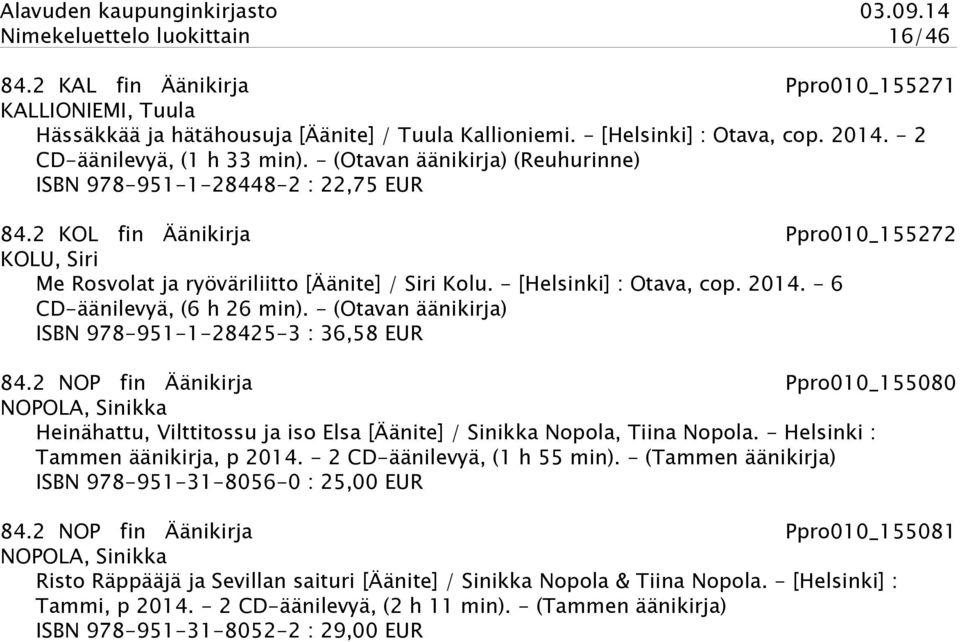 Alavuden kaupunginkirjasto 03.09.14
Nimekeluettelo luokittain 16/46

84.2 KAL fin Äänikirja Ppro010_155271
KALLIONIEMI, Tuula
Hässäkkää ja hätähousuja [Äänite] / Tuula Kallioniemi. - [Helsinki] : Otava, cop. 2014. - 2 CD-äänilevyä, (1 h 33 min). - (Otavan äänikirja) (Reuhurinne)
ISBN 978-951-1-28448-2 : 22,75 EUR

84.2 KOL fin Äänikirja Ppro010_155272
KOLU, Siri
Me Rosvolat ja ryöväriliitto [Äänite] / Siri Kolu. - [Helsinki] : Otava, cop. 2014. - 6 CD-äänilevyä, (6 h 26 min). - (Otavan äänikirja)
ISBN 978-951-1-28425-3 : 36,58 EUR

84.2 NOP fin Äänikirja Ppro010_155080
NOPOLA, Sinikka
Heinähattu, Vilttitossu ja iso Elsa [Äänite] / Sinikka Nopola, Tiina Nopola. - Helsinki : Tammen äänikirja, p 2014. - 2 CD-äänilevyä, (1 h 55 min). - (Tammen äänikirja)
ISBN 978-951-31-8056-0 : 25,00 EUR

84.2 NOP fin Äänikirja Ppro010_155081
NOPOLA, Sinikka
Risto Räppääjä ja Sevillan saituri [Äänite] / Sinikka Nopola & Tiina Nopola. - [Helsinki] : Tammi, p 2014. - 2 CD-äänilevyä, (2 h 11 min). - (Tammen äänikirja)
ISBN 978-951-31-8052-2 : 29,00 EUR